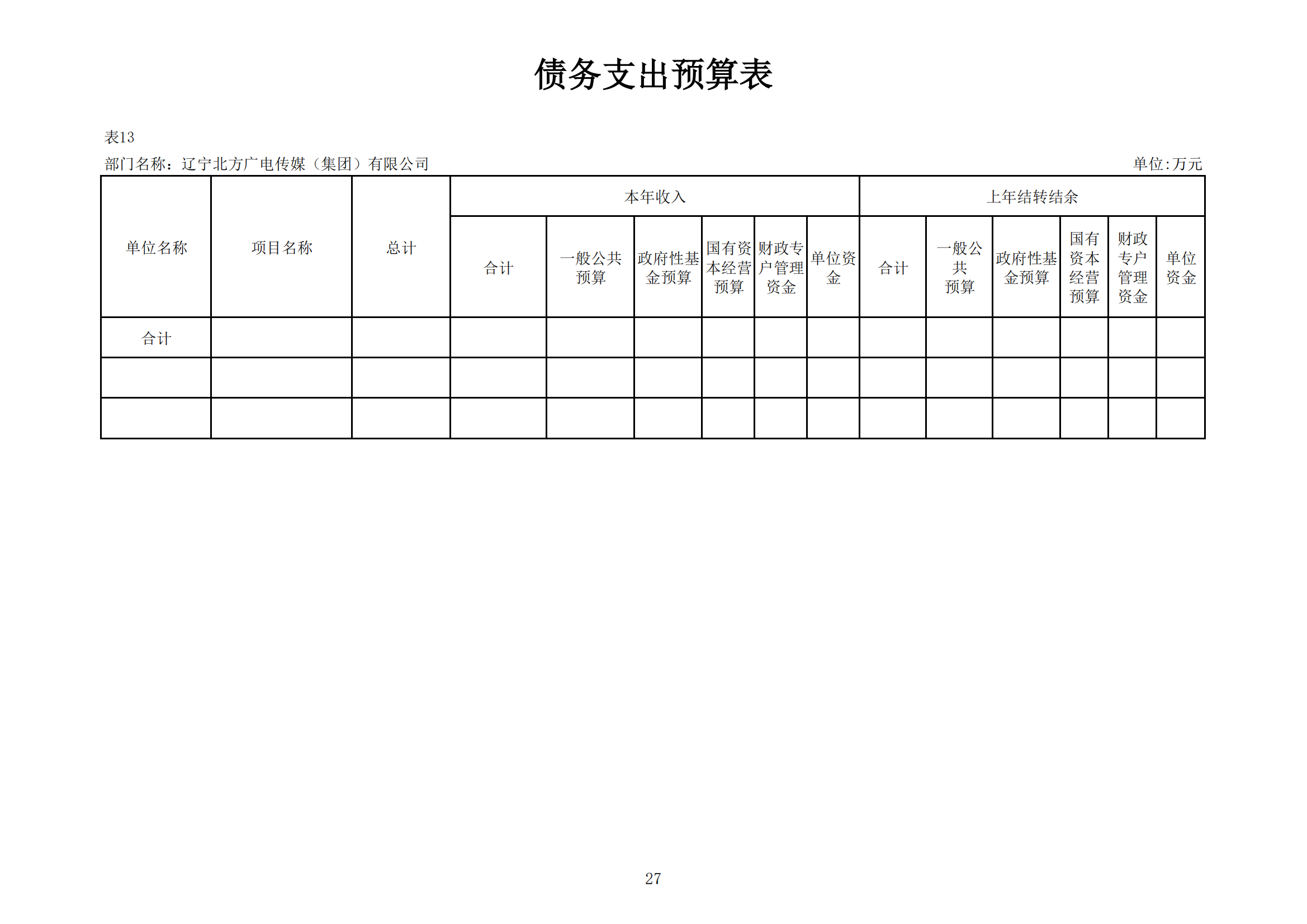 债务支出预算表

表13

部门名称：辽宁北方广电传媒（集团）有限公司

单位:万元

| 单位名称 | 项目名称 | 总计 | 本年收入 | | | | | | 上年结转结余 | | | | | |
|---|---|---|---|---|---|---|---|---|---|---|---|---|---|---|
| | | | 合计 | 一般公共预算 | 政府性基金预算 | 国有资本经营预算 | 财政专户管理资金 | 单位资金 | 合计 | 一般公共预算 | 政府性基金预算 | 国有资本经营预算 | 财政专户管理资金 | 单位资金 |
| 合计 | | | | | | | | | | | | | | |
| | | | | | | | | | | | | | | |
| | | | | | | | | | | | | | | |

27